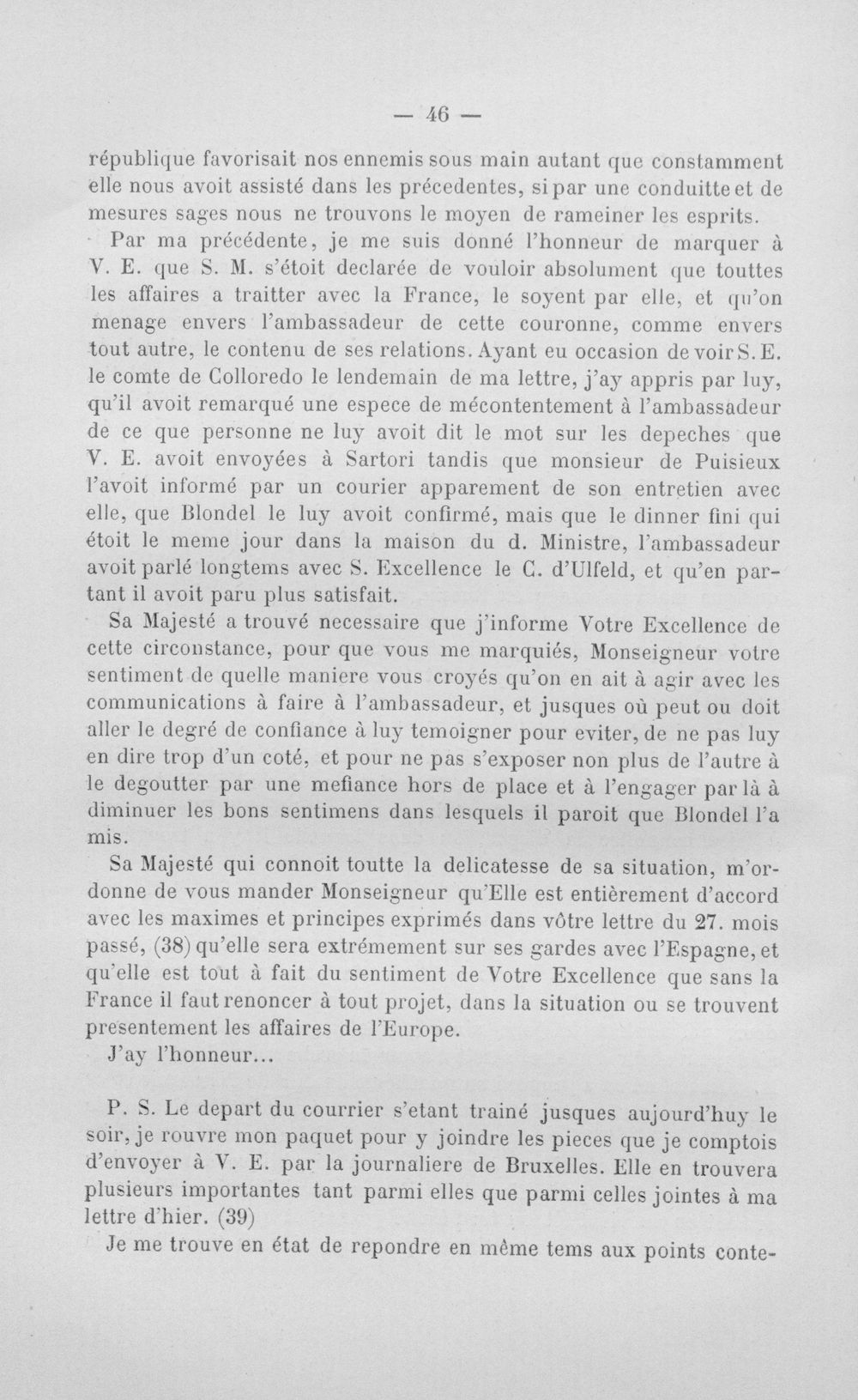 — 46 —

république favorisait nos ennemis sous main autant que constamment elle nous avoit assisté dans les précedentes, si par une conduitte et de mesures sages nous ne trouvons le moyen de rameiner les esprits.

Par ma précédente, je me suis donné l'honneur de marquer à V. E. que S. M. s'étoit declarée de vouloir absolument que touttes les affaires a traitter avec la France, le soyent par elle, et qu'on menage envers l'ambassadeur de cette couronne, comme envers tout autre, le contenu de ses relations. Ayant eu occasion de voir S. E. le comte de Colloredo le lendemain de ma lettre, j'ay appris par luy, qu'il avoit remarqué une espece de mécontentement à l'ambassadeur de ce que personne ne luy avoit dit le mot sur les depeches que V. E. avoit envoyées à Sartori tandis que monsieur de Puisieux l'avoit informé par un courier apparement de son entretien avec elle, que Blondel le luy avoit confirmé, mais que le dinner fini qui étoit le meme jour dans la maison du d. Ministre, l'ambassadeur avoit parlé longtems avec S. Excellence le C. d'Ulfeld, et qu'en partant il avoit paru plus satisfait.

Sa Majesté a trouvé necessaire que j'informe Votre Excellence de cette circonstance, pour que vous me marquiés, Monseigneur votre sentiment de quelle maniere vous croyés qu'on en ait à agir avec les communications à faire à l'ambassadeur, et jusques où peut ou doit aller le degré de confiance à luy temoigner pour eviter, de ne pas luy en dire trop d'un coté, et pour ne pas s'exposer non plus de l'autre à le degoutter par une mefiance hors de place et à l'engager par là à diminuer les bons sentimens dans lesquels il paroit que Blondel l'a mis.

Sa Majesté qui connoit toutte la delicatesse de sa situation, m'ordonne de vous mander Monseigneur qu'Elle est entièrement d'accord avec les maximes et principes exprimés dans vôtre lettre du 27. mois passé, (38) qu'elle sera extrémement sur ses gardes avec l'Espagne, et qu'elle est tout à fait du sentiment de Votre Excellence que sans la France il faut renoncer à tout projet, dans la situation ou se trouvent presentement les affaires de l'Europe.

J'ay l'honneur...

P. S. Le depart du courrier s'etant trainé jusques aujourd'huy le soir, je rouvre mon paquet pour y joindre les pieces que je comptois d'envoyer à V. E. par la journaliere de Bruxelles. Elle en trouvera plusieurs importantes tant parmi elles que parmi celles jointes à ma lettre d'hier. (39)

Je me trouve en état de repondre en même tems aux points conte-